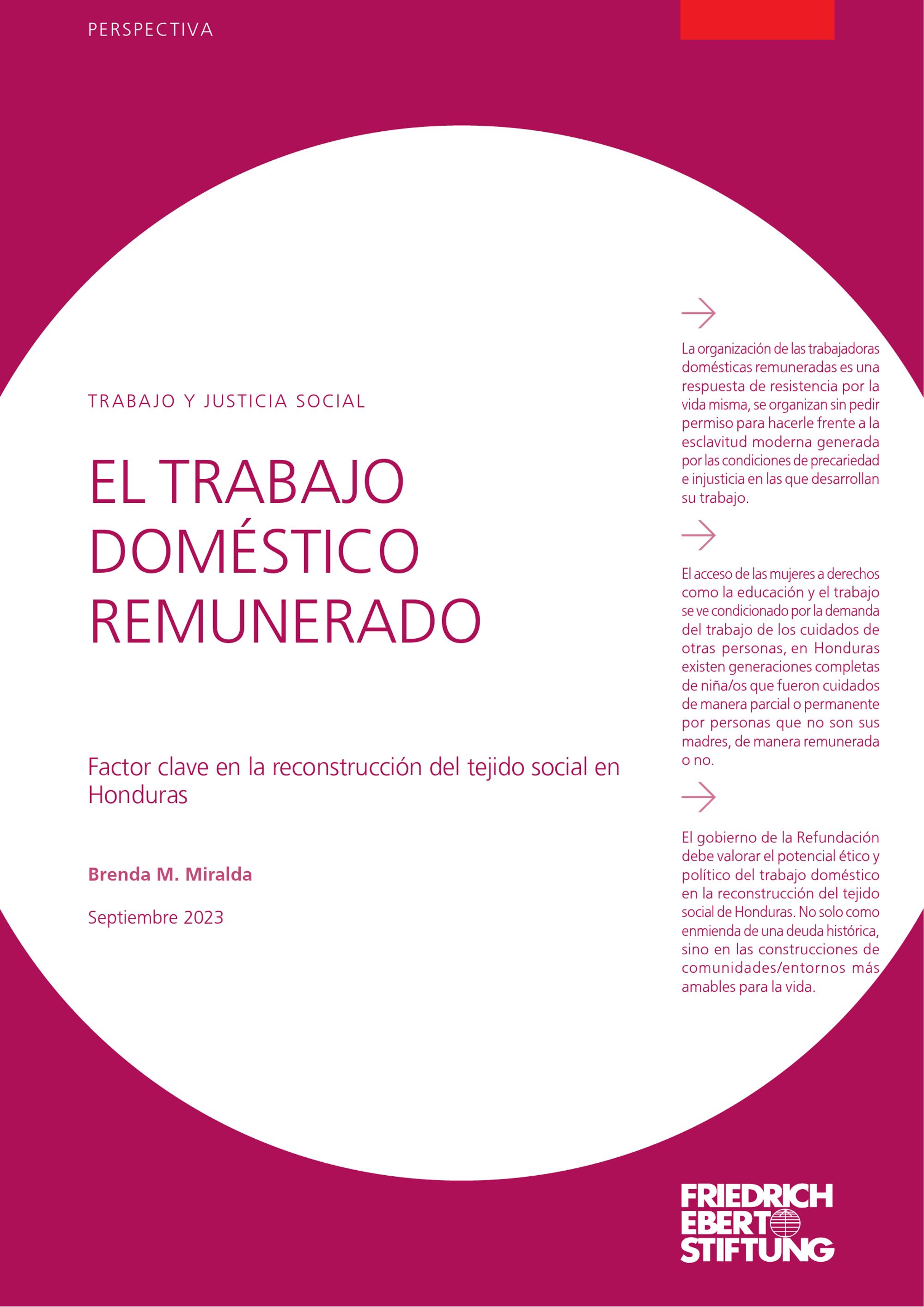 PERSPECTIVA

TRABAJO Y JUSTICIA SOCIAL

EL TRABAJO DOMÉSTICO REMUNERADO

Factor clave en la reconstrucción del tejido social en Honduras

Brenda M. Miralda

Septiembre 2023

La organización de las trabajadoras domésticas remuneradas es una respuesta de resistencia por la vida misma, se organizan sin pedir permiso para hacerle frente a la esclavitud moderna generada por las condiciones de precariedad e injusticia en las que desarrollan su trabajo.

El acceso de las mujeres a derechos como la educación y el trabajo se ve condicionado por la demanda del trabajo de los cuidados de otras personas, en Honduras existen generaciones completas de niña/os que fueron cuidados de manera parcial o permanente por personas que no son sus madres, de manera remunerada o no.

El gobierno de la Refundación debe valorar el potencial ético y político del trabajo doméstico en la reconstrucción del tejido social de Honduras. No solo como enmienda de una deuda histórica, sino en las construcciones de comunidades/entornos más amables para la vida.

FRIEDRICH EBERT STIFTUNG